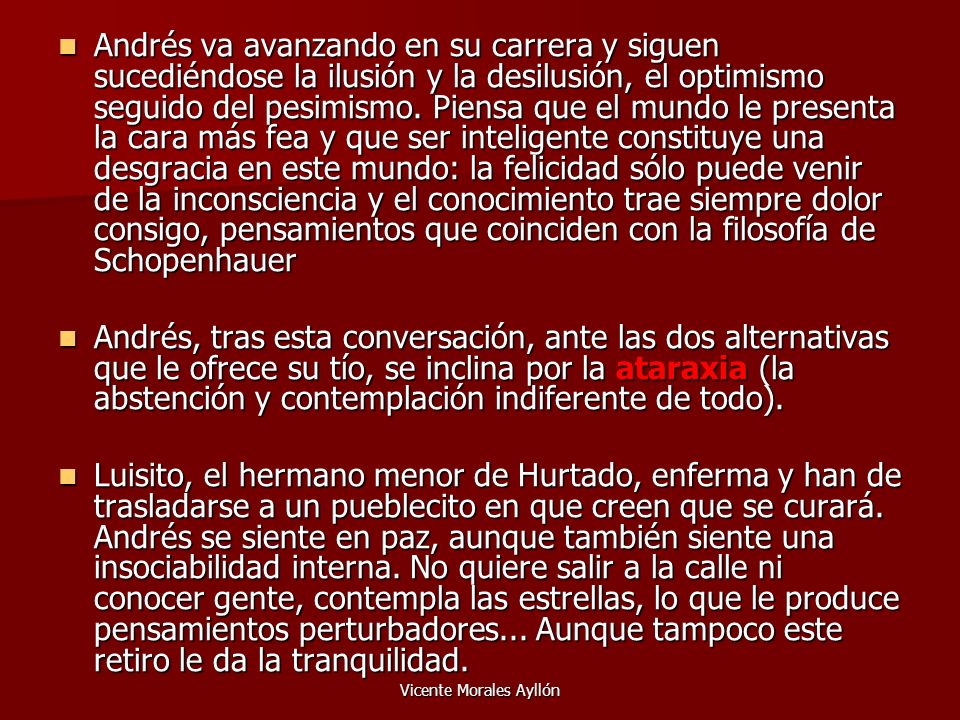 Andrés va avanzando en su carrera y siguen sucediéndose la ilusión y la desilusión, el optimismo seguido del pesimismo. Piensa que el mundo le presenta la cara más fea y que ser inteligente constituye una desgracia en este mundo: la felicidad sólo puede venir de la inconsciencia y el conocimiento trae siempre dolor consigo, pensamientos que coinciden con la filosofía de Schopenhauer

Andrés, tras esta conversación, ante las dos alternativas que le ofrece su tío, se inclina por la ataraxia (la abstención y contemplación indiferente de todo).

Luisito, el hermano menor de Hurtado, enferma y han de trasladarse a un pueblecito en que creen que se curará. Andrés se siente en paz, aunque también siente una insociabilidad interna. No quiere salir a la calle ni conocer gente, contempla las estrellas, lo que le produce pensamientos perturbadores... Aunque tampoco este retiro le da la tranquilidad.

Vicente Morales Ayllón